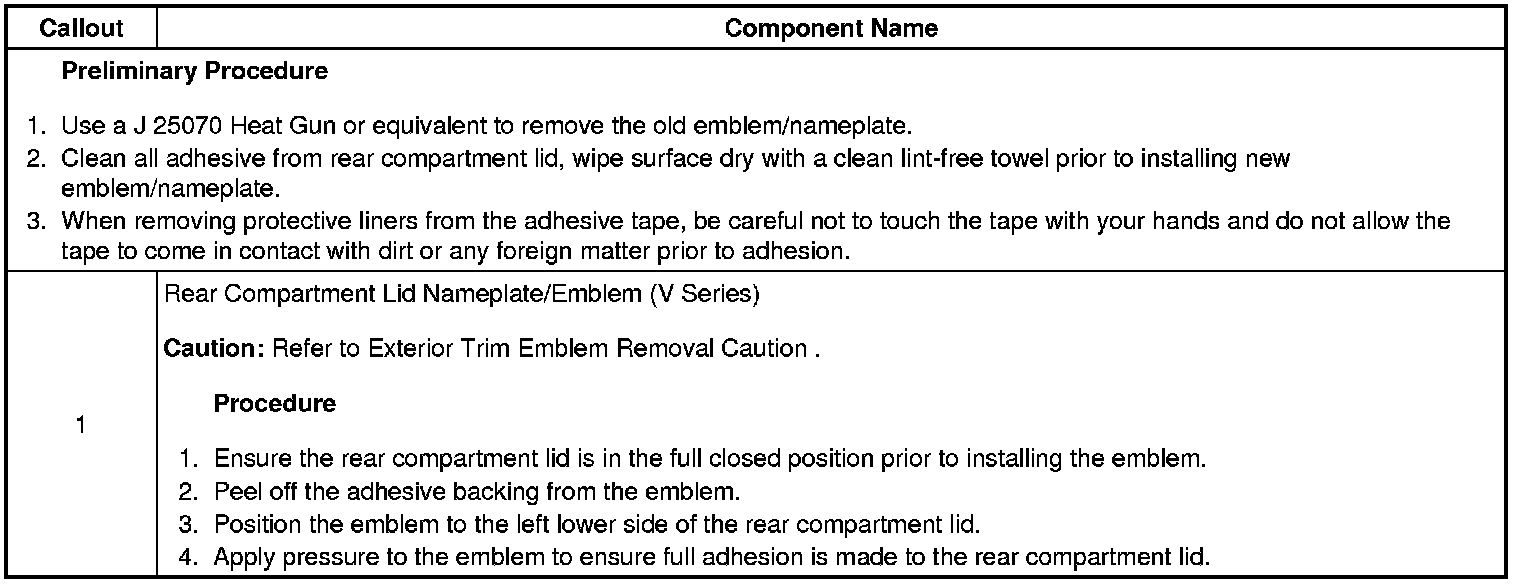 | Callout | Component Name |
|---|---|
| Preliminary Procedure 1. Use a J 25070 Heat Gun or equivalent to remove the old emblem/nameplate. 2. Clean all adhesive from rear compartment lid, wipe surface dry with a clean lint-free towel prior to installing new emblem/nameplate. 3. When removing protective liners from the adhesive tape, be careful not to touch the tape with your hands and do not allow the tape to come in contact with dirt or any foreign matter prior to adhesion. | |
| 1 | Rear Compartment Lid Nameplate/Emblem (V Series) Caution: Refer to Exterior Trim Emblem Removal Caution . Procedure 1. Ensure the rear compartment lid is in the full closed position prior to installing the emblem. 2. Peel off the adhesive backing from the emblem. 3. Position the emblem to the left lower side of the rear compartment lid. 4. Apply pressure to the emblem to ensure full adhesion is made to the rear compartment lid. |